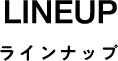 LINEUP

ラインナップ